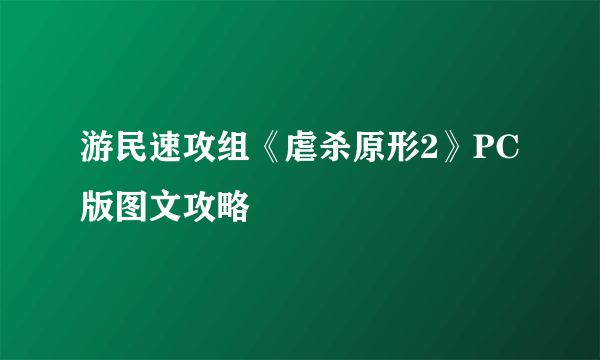 游民速攻组《虐杀原形2》PC版图文攻略